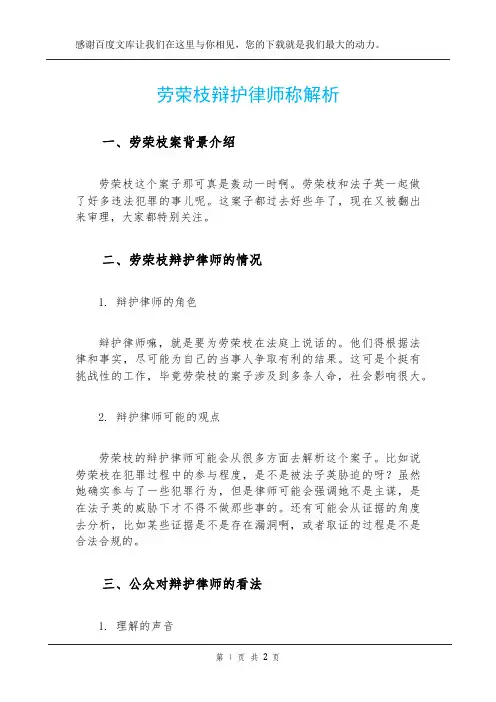 感谢百度文库让我们在这里与你相见，您的下载就是我们最大的动力。

劳荣枝辩护律师称解析

一、劳荣枝案背景介绍

劳荣枝这个案子那可真是轰动一时啊。劳荣枝和法子英一起做了好多违法犯罪的事儿呢。这案子都过去好些年了，现在又被翻出来审理，大家都特别关注。

二、劳荣枝辩护律师的情况

1. 辩护律师的角色

辩护律师嘛，就是要为劳荣枝在法庭上说话的。他们得根据法律和事实，尽可能为自己的当事人争取有利的结果。这可是个挺有挑战性的工作，毕竟劳荣枝的案子涉及到多条人命，社会影响很大。

2. 辩护律师可能的观点

劳荣枝的辩护律师可能会从很多方面去解析这个案子。比如说劳荣枝在犯罪过程中的参与程度，是不是被法子英胁迫的呀？虽然她确实参与了一些犯罪行为，但是律师可能会强调她不是主谋，是在法子英的威胁下才不得不做那些事的。还有可能会从证据的角度去分析，比如某些证据是不是存在漏洞啊，或者取证的过程是不是合法合规的。

三、公众对辩护律师的看法

1. 理解的声音

第 1 页 共 2 页